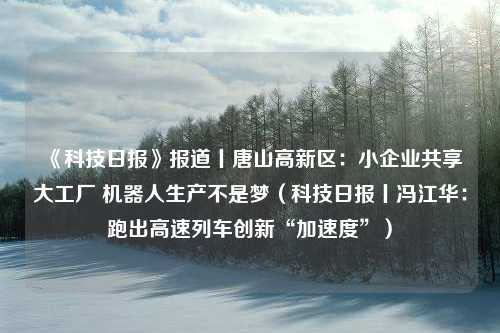 《科技日报》报道丨唐山高新区：小企业共享大工厂 机器人生产不是梦（科技日报丨冯江华：跑出高速列车创新“加速度”）